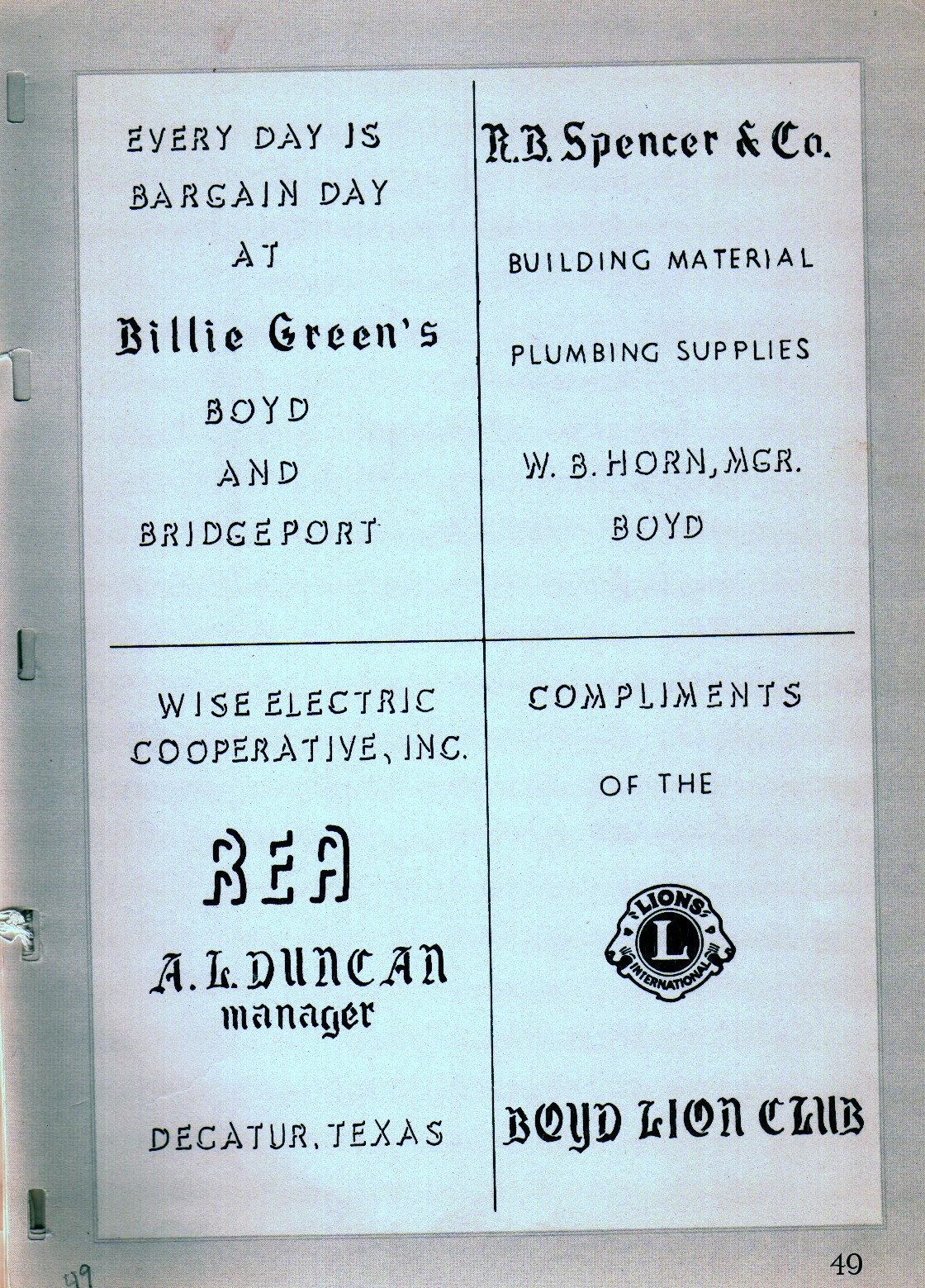 EVERY DAY IS
BARGAIN DAY
AT

Billie Green's

BOYD
AND
BRIDGEPORT

R.B. Spencer & Co.

BUILDING MATERIAL

PLUMBING SUPPLIES

W. B. HORN, MGR.
BOYD

WISE ELECTRIC
COOPERATIVE, INC.

REA

A. L. DUNCAN
manager

DECATUR, TEXAS

COMPLIMENTS

OF THE

LIONS
L
INTERNATIONAL

BOYD LION CLUB

49

49